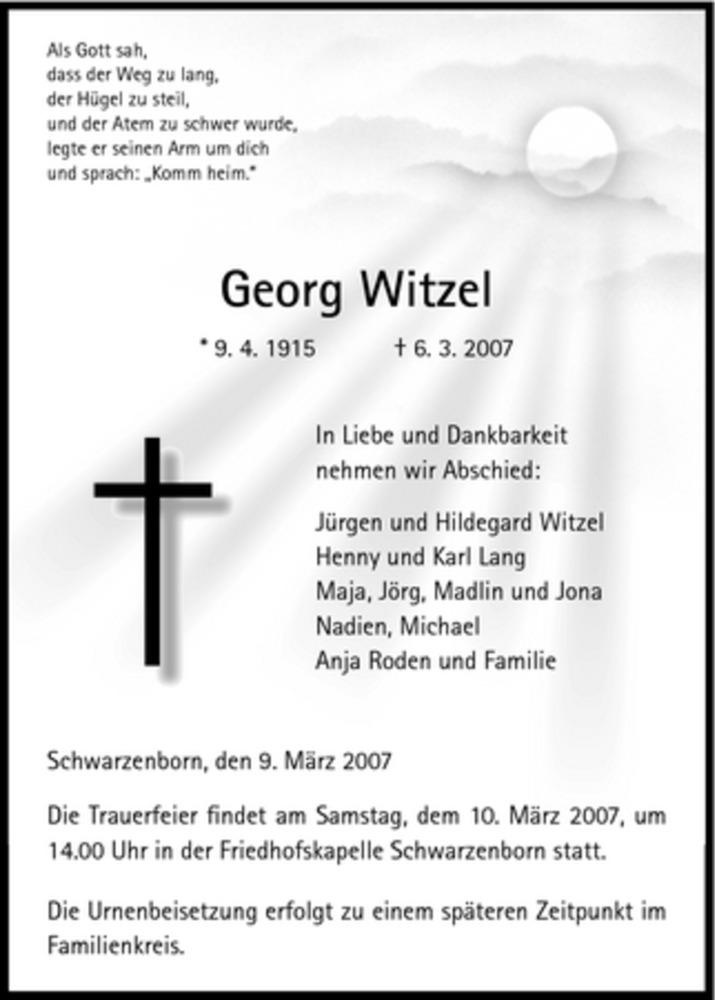 Als Gott sah,
dass der Weg zu lang,
der Hügel zu steil,
und der Atem zu schwer wurde,
legte er seinen Arm um dich
und sprach: „Komm heim."

Georg Witzel

* 9. 4. 1915 † 6. 3. 2007

In Liebe und Dankbarkeit nehmen wir Abschied:

Jürgen und Hildegard Witzel
Henny und Karl Lang
Maja, Jörg, Madlin und Jona
Nadien, Michael
Anja Roden und Familie

Schwarzenborn, den 9. März 2007

Die Trauerfeier findet am Samstag, dem 10. März 2007, um 14.00 Uhr in der Friedhofskapelle Schwarzenborn statt.

Die Urnenbeisetzung erfolgt zu einem späteren Zeitpunkt im Familienkreis.